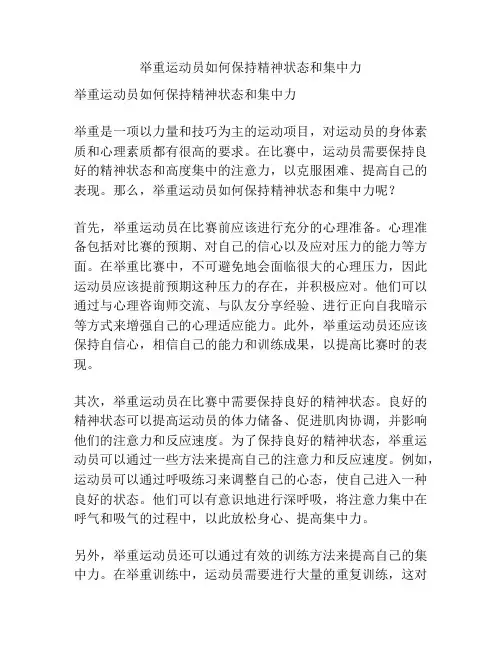 举重运动员如何保持精神状态和集中力

举重运动员如何保持精神状态和集中力

举重是一项以力量和技巧为主的运动项目，对运动员的身体素质和心理素质都有很高的要求。在比赛中，运动员需要保持良好的精神状态和高度集中的注意力，以克服困难、提高自己的表现。那么，举重运动员如何保持精神状态和集中力呢？

首先，举重运动员在比赛前应该进行充分的心理准备。心理准备包括对比赛的预期、对自己的信心以及应对压力的能力等方面。在举重比赛中，不可避免地会面临很大的心理压力，因此运动员应该提前预期这种压力的存在，并积极应对。他们可以通过与心理咨询师交流、与队友分享经验、进行正向自我暗示等方式来增强自己的心理适应能力。此外，举重运动员还应该保持自信心，相信自己的能力和训练成果，以提高比赛时的表现。

其次，举重运动员在比赛中需要保持良好的精神状态。良好的精神状态可以提高运动员的体力储备、促进肌肉协调，并影响他们的注意力和反应速度。为了保持良好的精神状态，举重运动员可以通过一些方法来提高自己的注意力和反应速度。例如，运动员可以通过呼吸练习来调整自己的心态，使自己进入一种良好的状态。他们可以有意识地进行深呼吸，将注意力集中在呼气和吸气的过程中，以此放松身心、提高集中力。

另外，举重运动员还可以通过有效的训练方法来提高自己的集中力。在举重训练中，运动员需要进行大量的重复训练，这对